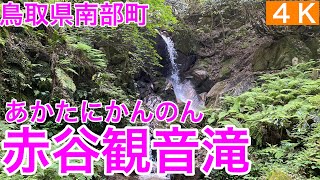 鳥取県南部町

4K

あかたにかんのん

赤谷観音滝